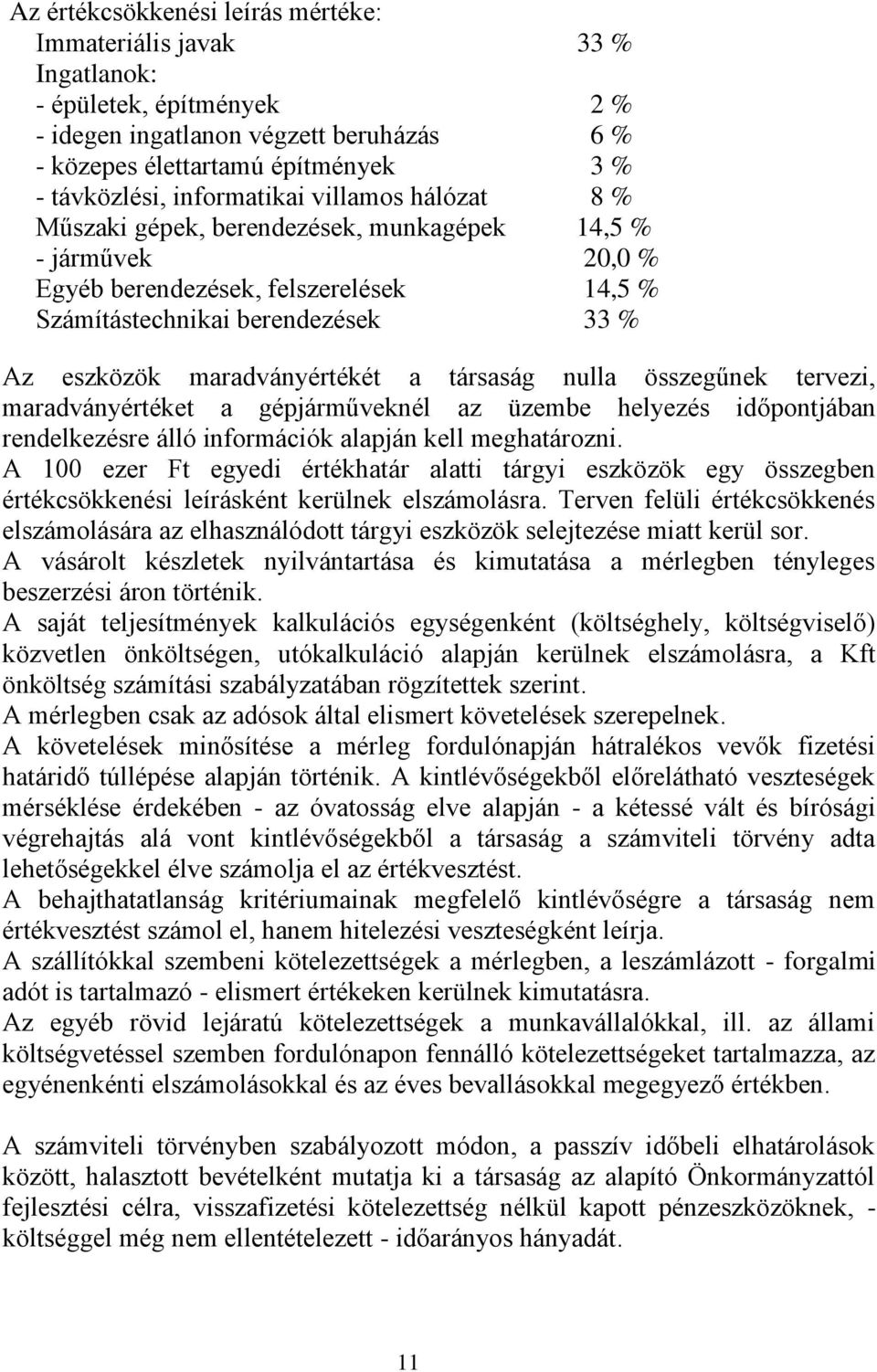 Az értékcsökkenési leírás mértéke:
Immateriális javak 33 %
Ingatlanok:
- épületek, építmények 2 %
- idegen ingatlanon végzett beruházás 6 %
- közepes élettartamú építmények 3 %
- távközlési, informatikai villamos hálózat 8 %
Műszaki gépek, berendezések, munkagépek 14,5 %
- járművek 20,0 %
Egyéb berendezések, felszerelések 14,5 %
Számítástechnikai berendezések 33 %

Az eszközök maradványértékét a társaság nulla összegűnek tervezi, maradványértéket a gépjárműveknél az üzembe helyezés időpontjában rendelkezésre álló információk alapján kell meghatározni.
A 100 ezer Ft egyedi értékhatár alatti tárgyi eszközök egy összegben értékcsökkenési leírásként kerülnek elszámolásra. Terven felüli értékcsökkenés elszámolására az elhasználódott tárgyi eszközök selejtezése miatt kerül sor.
A vásárolt készletek nyilvántartása és kimutatása a mérlegben tényleges beszerzési áron történik.
A saját teljesítmények kalkulációs egységenként (költséghely, költségviselő) közvetlen önköltségen, utókalkuláció alapján kerülnek elszámolásra, a Kft önköltség számítási szabályzatában rögzítettek szerint.
A mérlegben csak az adósok által elismert követelések szerepelnek.
A követelések minősítése a mérleg fordulónapján hátralékos vevők fizetési határidő túllépése alapján történik. A kintlévőségekből előrelátható veszteségek mérséklése érdekében - az óvatosság elve alapján - a kétessé vált és bírósági végrehajtás alá vont kintlévőségekből a társaság a számviteli törvény adta lehetőségekkel élve számolja el az értékvesztést.
A behajthatatlanság kritériumainak megfelelő kintlévőségre a társaság nem értékvesztést számol el, hanem hitelezési veszteségként leírja.
A szállítókkal szembeni kötelezettségek a mérlegben, a leszámlázott - forgalmi adót is tartalmazó - elismert értékeken kerülnek kimutatásra.
Az egyéb rövid lejáratú kötelezettségek a munkavállalókkal, ill. az állami költségvetéssel szemben fordulónapon fennálló kötelezettségeket tartalmazza, az egyénenkénti elszámolásokkal és az éves bevallásokkal megegyező értékben.

A számviteli törvényben szabályozott módon, a passzív időbeli elhatárolások között, halasztott bevételként mutatja ki a társaság az alapító Önkormányzattól fejlesztési célra, visszafizetési kötelezettség nélkül kapott pénzeszközöknek, - költséggel még nem ellentételezett - időarányos hányadát.

11